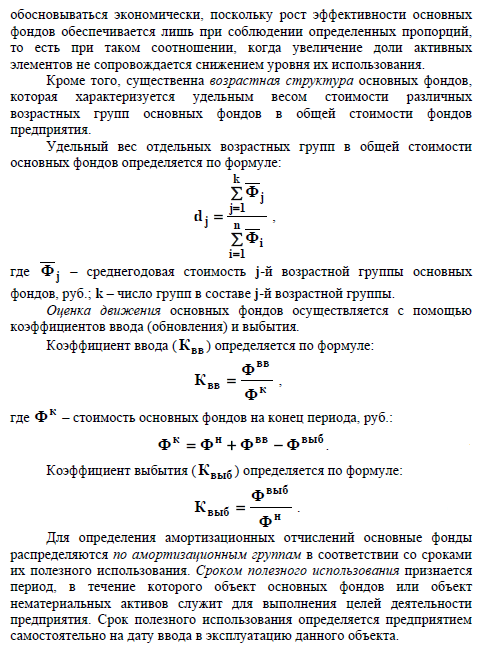 обосновываться экономически, поскольку рост эффективности основных фондов обеспечивается лишь при соблюдении определенных пропорций, то есть при таком соотношении, когда увеличение доли активных элементов не сопровождается снижением уровня их использования.

Кроме того, существенна возрастная структура основных фондов, которая характеризуется удельным весом стоимости различных возрастных групп основных фондов в общей стоимости фондов предприятия.

Удельный вес отдельных возрастных групп в общей стоимости основных фондов определяется по формуле:

$d_j = \frac{\sum_{j=1}^{k} \overline{Ф}_j}{\sum_{i=1}^{n} \overline{Ф}_i}$ ,

где $\overline{Ф}_j$ – среднегодовая стоимость j-й возрастной группы основных фондов, руб.; k – число групп в составе j-й возрастной группы.

Оценка движения основных фондов осуществляется с помощью коэффициентов ввода (обновления) и выбытия.

Коэффициент ввода ($К_{вв}$) определяется по формуле:

$К_{вв} = \frac{Ф^{вв}}{Ф^{к}}$ ,

где $Ф^{к}$ – стоимость основных фондов на конец периода, руб.:

$Ф^{к} = Ф^{н} + Ф^{вв} - Ф^{выб}$.

Коэффициент выбытия ($К_{выб}$) определяется по формуле:

$К_{выб} = \frac{Ф^{выб}}{Ф^{н}}$ .

Для определения амортизационных отчислений основные фонды распределяются по амортизационным группам в соответствии со сроками их полезного использования. Сроком полезного использования признается период, в течение которого объект основных фондов или объект нематериальных активов служит для выполнения целей деятельности предприятия. Срок полезного использования определяется предприятием самостоятельно на дату ввода в эксплуатацию данного объекта.